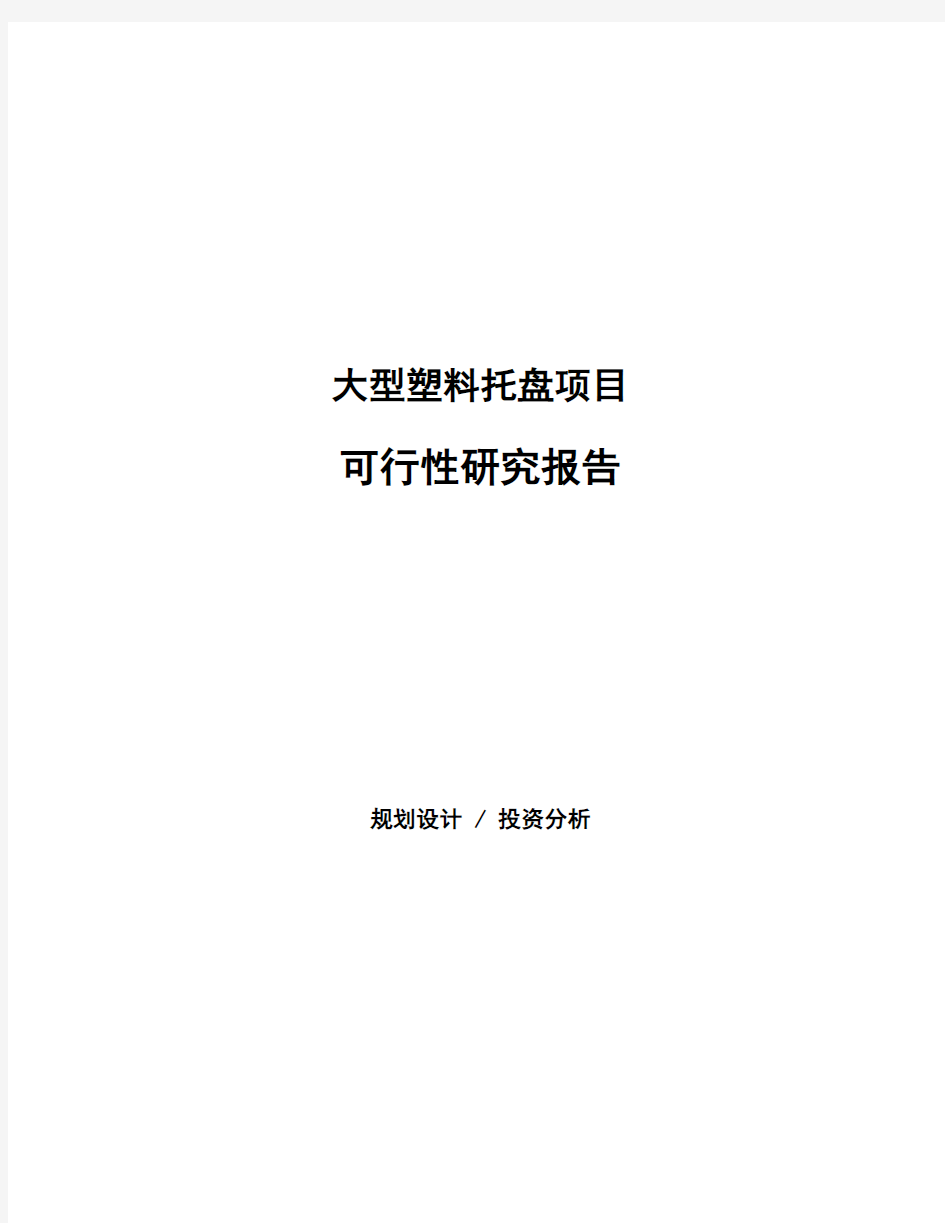 大型塑料托盘项目

可行性研究报告

规划设计 / 投资分析